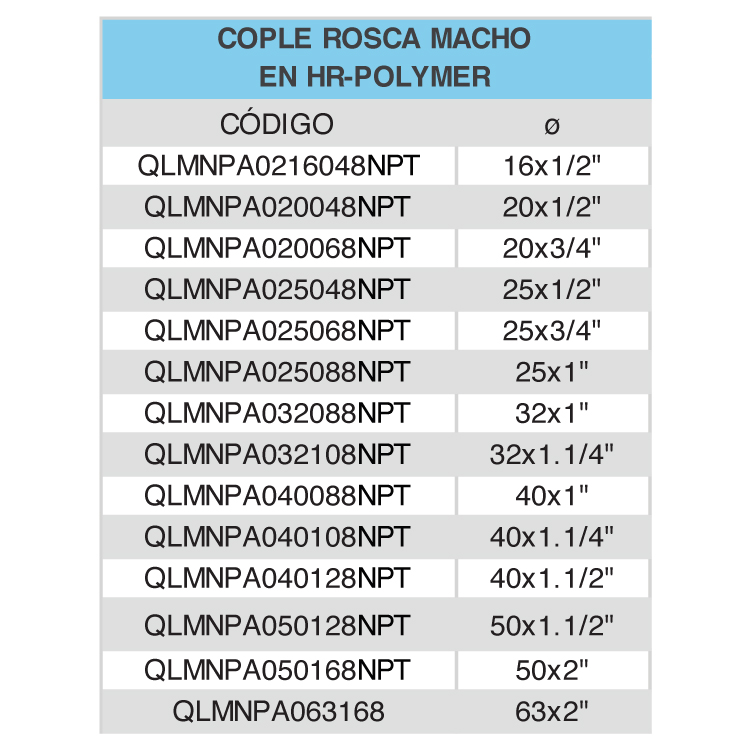 COPLE ROSCA MACHO
EN HR-POLYMER

| CÓDIGO | ø |
|---|---|
| QLMNPA0216048NPT | 16x1/2" |
| QLMNPA020048NPT | 20x1/2" |
| QLMNPA020068NPT | 20x3/4" |
| QLMNPA025048NPT | 25x1/2" |
| QLMNPA025068NPT | 25x3/4" |
| QLMNPA025088NPT | 25x1" |
| QLMNPA032088NPT | 32x1" |
| QLMNPA032108NPT | 32x1.1/4" |
| QLMNPA040088NPT | 40x1" |
| QLMNPA040108NPT | 40x1.1/4" |
| QLMNPA040128NPT | 40x1.1/2" |
| QLMNPA050128NPT | 50x1.1/2" |
| QLMNPA050168NPT | 50x2" |
| QLMNPA063168 | 63x2" |